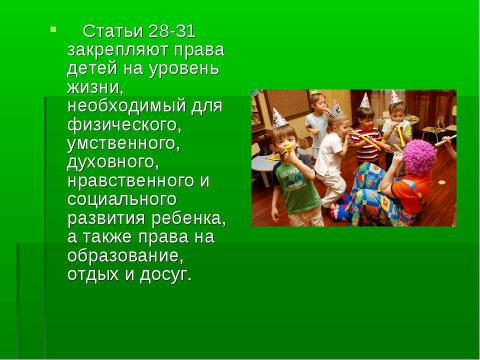 Статьи 28-31 закрепляют права детей на уровень жизни, необходимый для физического, умственного, духовного, нравственного и социального развития ребенка, а также права на образование, отдых и досуг.